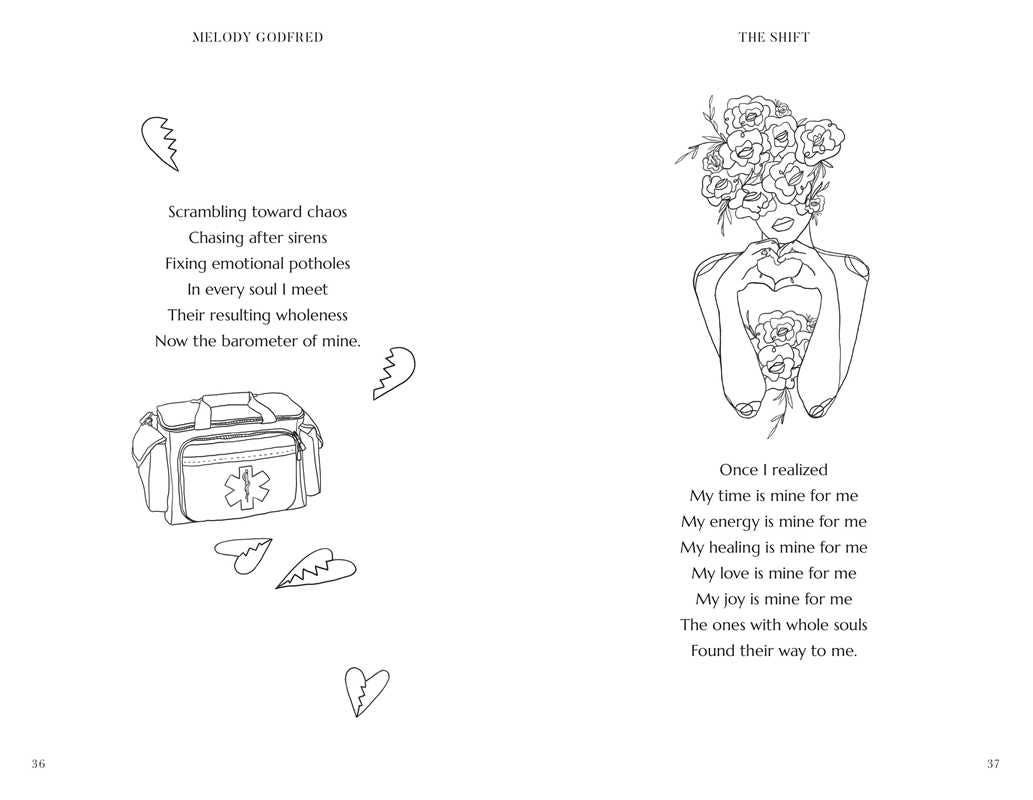 MELODY GODFRED

Scrambling toward chaos
Chasing after sirens
Fixing emotional potholes
In every soul I meet
Their resulting wholeness
Now the barometer of mine.

36

THE SHIFT

Once I realized
My time is mine for me
My energy is mine for me
My healing is mine for me
My love is mine for me
My joy is mine for me
The ones with whole souls
Found their way to me.

37